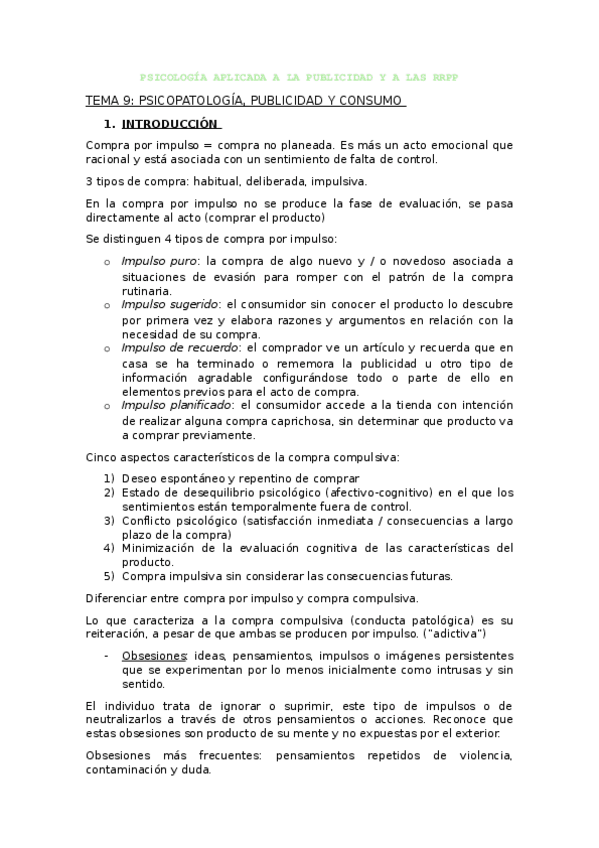 PSICOLOGÍA APLICADA A LA PUBLICIDAD Y A LAS RRPP

TEMA 9: PSICOPATOLOGÍA, PUBLICIDAD Y CONSUMO

1. INTRODUCCIÓN

Compra por impulso = compra no planeada. Es más un acto emocional que racional y está asociada con un sentimiento de falta de control.

3 tipos de compra: habitual, deliberada, impulsiva.

En la compra por impulso no se produce la fase de evaluación, se pasa directamente al acto (comprar el producto)

Se distinguen 4 tipos de compra por impulso:

o Impulso puro: la compra de algo nuevo y / o novedoso asociada a situaciones de evasión para romper con el patrón de la compra rutinaria.
o Impulso sugerido: el consumidor sin conocer el producto lo descubre por primera vez y elabora razones y argumentos en relación con la necesidad de su compra.
o Impulso de recuerdo: el comprador ve un artículo y recuerda que en casa se ha terminado o rememora la publicidad u otro tipo de información agradable configurándose todo o parte de ello en elementos previos para el acto de compra.
o Impulso planificado: el consumidor accede a la tienda con intención de realizar alguna compra caprichosa, sin determinar que producto va a comprar previamente.

Cinco aspectos característicos de la compra compulsiva:

1) Deseo espontáneo y repentino de comprar
2) Estado de desequilibrio psicológico (afectivo-cognitivo) en el que los sentimientos están temporalmente fuera de control.
3) Conflicto psicológico (satisfacción inmediata / consecuencias a largo plazo de la compra)
4) Minimización de la evaluación cognitiva de las características del producto.
5) Compra impulsiva sin considerar las consecuencias futuras.

Diferenciar entre compra por impulso y compra compulsiva.

Lo que caracteriza a la compra compulsiva (conducta patológica) es su reiteración, a pesar de que ambas se producen por impulso. ("adictiva")

- Obsesiones: ideas, pensamientos, impulsos o imágenes persistentes que se experimentan por lo menos inicialmente como intrusas y sin sentido.

El individuo trata de ignorar o suprimir, este tipo de impulsos o de neutralizarlos a través de otros pensamientos o acciones. Reconoce que estas obsesiones son producto de su mente y no expuestas por el exterior.

Obsesiones más frecuentes: pensamientos repetidos de violencia, contaminación y duda.